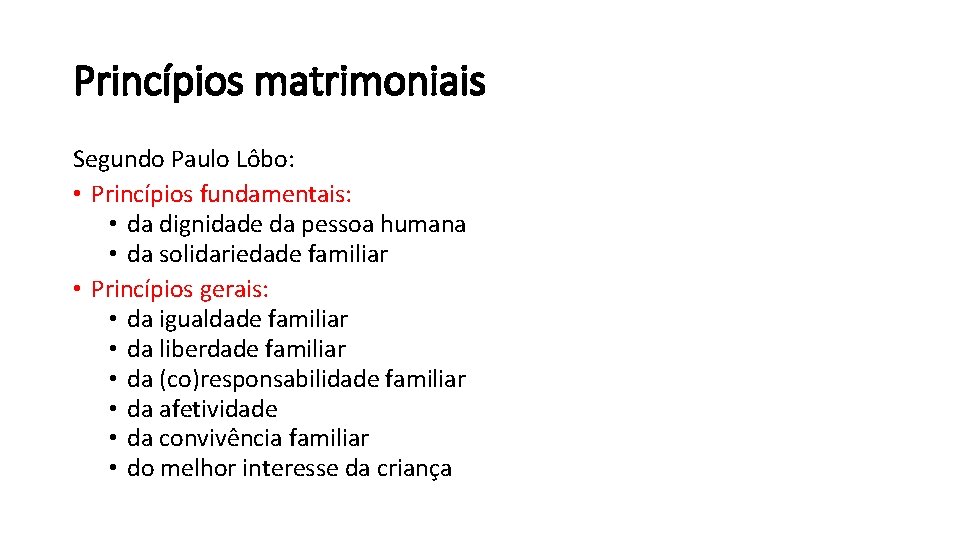 Princípios matrimoniais

Segundo Paulo Lôbo:
• Princípios fundamentais:
• da dignidade da pessoa humana
• da solidariedade familiar
• Princípios gerais:
• da igualdade familiar
• da liberdade familiar
• da (co)responsabilidade familiar
• da afetividade
• da convivência familiar
• do melhor interesse da criança